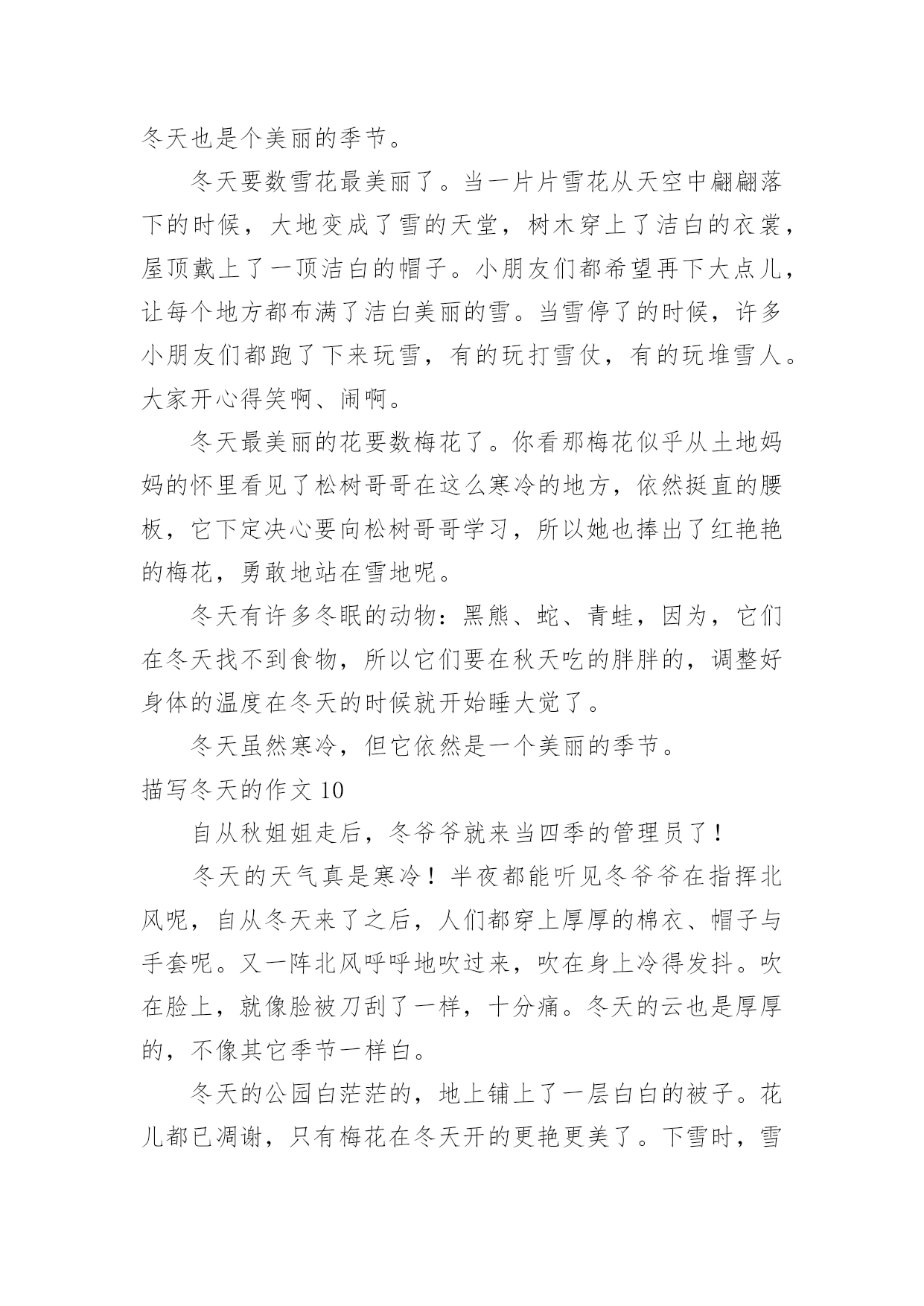 冬天也是个美丽的季节。

冬天要数雪花最美丽了。当一片片雪花从天空中翩翩落下的时候，大地变成了雪的天堂，树木穿上了洁白的衣裳，屋顶戴上了一顶洁白的帽子。小朋友们都希望再下大点儿，让每个地方都布满了洁白美丽的雪。当雪停了的时候，许多小朋友们都跑了下来玩雪，有的玩打雪仗，有的玩堆雪人。大家开心得笑啊、闹啊。

冬天最美丽的花要数梅花了。你看那梅花似乎从土地妈妈的怀里看见了松树哥哥在这么寒冷的地方，依然挺直的腰板，它下定决心要向松树哥哥学习，所以她也捧出了红艳艳的梅花，勇敢地站在雪地呢。

冬天有许多冬眠的动物：黑熊、蛇、青蛙，因为，它们在冬天找不到食物，所以它们要在秋天吃的胖胖的，调整好身体的温度在冬天的时候就开始睡大觉了。

冬天虽然寒冷，但它依然是一个美丽的季节。

描写冬天的作文 10

自从秋姐姐走后，冬爷爷就来当四季的管理员了！

冬天的天气真是寒冷！半夜都能听见冬爷爷在指挥北风呢，自从冬天来了之后，人们都穿上厚厚的棉衣、帽子与手套呢。又一阵北风呼呼地吹过来，吹在身上冷得发抖。吹在脸上，就像脸被刀刮了一样，十分痛。冬天的云也是厚厚的，不像其它季节一样白。

冬天的公园白茫茫的，地上铺上了一层白白的被子。花儿都已凋谢，只有梅花在冬天开的更艳更美了。下雪时，雪